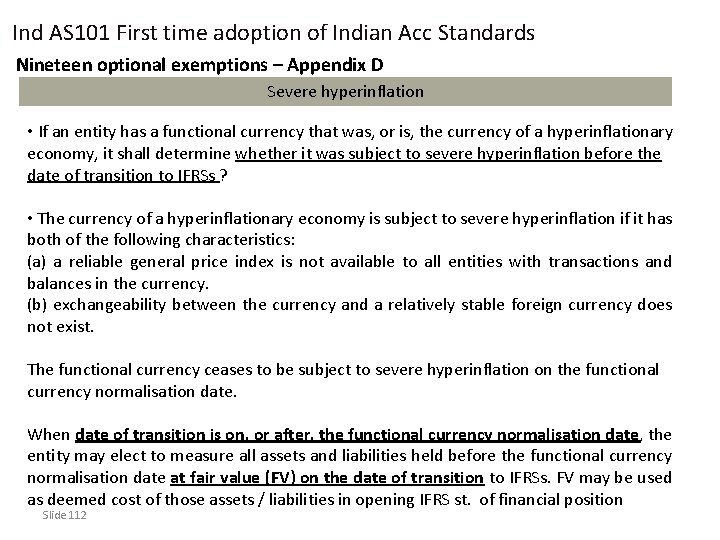 Ind AS101 First time adoption of Indian Acc Standards

Nineteen optional exemptions – Appendix D

Severe hyperinflation

• If an entity has a functional currency that was, or is, the currency of a hyperinflationary economy, it shall determine whether it was subject to severe hyperinflation before the date of transition to IFRSs ?

• The currency of a hyperinflationary economy is subject to severe hyperinflation if it has both of the following characteristics:
(a) a reliable general price index is not available to all entities with transactions and balances in the currency.
(b) exchangeability between the currency and a relatively stable foreign currency does not exist.

The functional currency ceases to be subject to severe hyperinflation on the functional currency normalisation date.

When date of transition is on, or after, the functional currency normalisation date, the entity may elect to measure all assets and liabilities held before the functional currency normalisation date at fair value (FV) on the date of transition to IFRSs. FV may be used as deemed cost of those assets / liabilities in opening IFRS st. of financial position

Slide 112